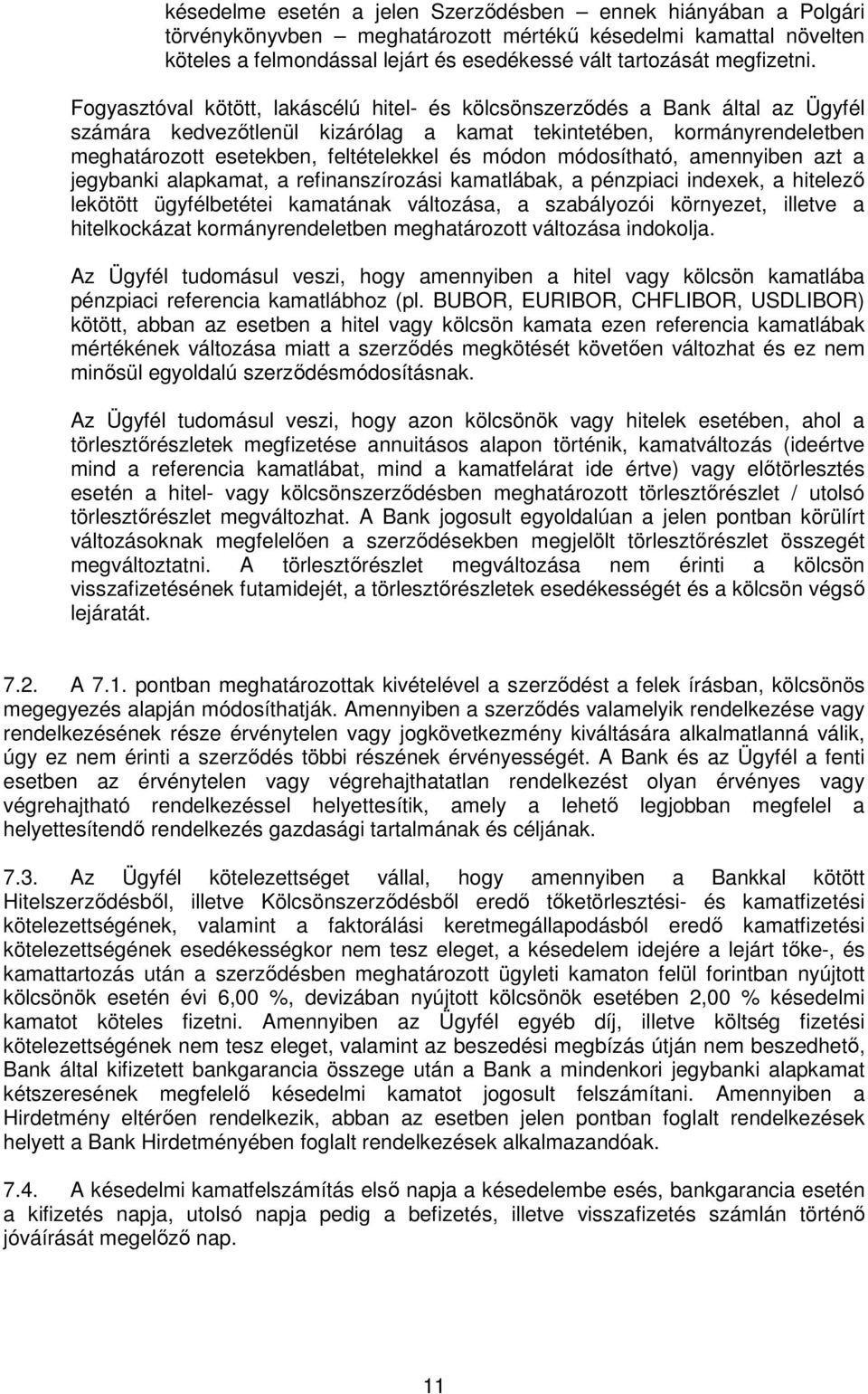 késedelme esetén a jelen Szerződésben – ennek hiányában a Polgári törvénykönyvben – meghatározott mértékű késedelmi kamattal növelten köteles a felmondással lejárt és esedékessé vált tartozását megfizetni.

Fogyasztóval kötött, lakáscélú hitel- és kölcsönszerződés a Bank által az Ügyfél számára kedvezőtlenül kizárólag a kamat tekintetében, kormányrendeletben meghatározott esetekben, feltételekkel és módon módosítható, amennyiben azt a jegybanki alapkamat, a refinanszírozási kamatlábak, a pénzpiaci indexek, a hitelező lekötött ügyfélbetétei kamatának változása, a szabályozói környezet, illetve a hitelkockázat kormányrendeletben meghatározott változása indokolja.

Az Ügyfél tudomásul veszi, hogy amennyiben a hitel vagy kölcsön kamatlába pénzpiaci referencia kamatlábhoz (pl. BUBOR, EURIBOR, CHFLIBOR, USDLIBOR) kötött, abban az esetben a hitel vagy kölcsön kamata ezen referencia kamatlábak mértékének változása miatt a szerződés megkötését követően változhat és ez nem minősül egyoldalú szerződésmódosításnak.

Az Ügyfél tudomásul veszi, hogy azon kölcsönök vagy hitelek esetében, ahol a törlesztőrészletek megfizetése annuitásos alapon történik, kamatváltozás (ideértve mind a referencia kamatlábat, mind a kamatfelárat ide értve) vagy előtörlesztés esetén a hitel- vagy kölcsönszerződésben meghatározott törlesztőrészlet / utolsó törlesztőrészlet megváltozhat. A Bank jogosult egyoldalúan a jelen pontban körülírt változásoknak megfelelően a szerződésekben megjelölt törlesztőrészlet összegét megváltoztatni. A törlesztőrészlet megváltozása nem érinti a kölcsön visszafizetésének futamidejét, a törlesztőrészletek esedékességét és a kölcsön végső lejáratát.

7.2. A 7.1. pontban meghatározottak kivételével a szerződést a felek írásban, kölcsönös megegyezés alapján módosíthatják. Amennyiben a szerződés valamelyik rendelkezése vagy rendelkezésének része érvénytelen vagy jogkövetkezmény kiváltására alkalmatlanná válik, úgy ez nem érinti a szerződés többi részének érvényességét. A Bank és az Ügyfél a fenti esetben az érvénytelen vagy végrehajthatatlan rendelkezést olyan érvényes vagy végrehajtható rendelkezéssel helyettesítik, amely a lehető legjobban megfelel a helyettesítendő rendelkezés gazdasági tartalmának és céljának.

7.3. Az Ügyfél kötelezettséget vállal, hogy amennyiben a Bankkal kötött Hitelszerződésből, illetve Kölcsönszerződésből eredő tőketörlesztési- és kamatfizetési kötelezettségének, valamint a faktorálási keretmegállapodásból eredő kamatfizetési kötelezettségének esedékességkor nem tesz eleget, a késedelem idejére a lejárt tőke-, és kamattartozás után a szerződésben meghatározott ügyleti kamaton felül forintban nyújtott kölcsönök esetén évi 6,00 %, devizában nyújtott kölcsönök esetében 2,00 % késedelmi kamatot köteles fizetni. Amennyiben az Ügyfél egyéb díj, illetve költség fizetési kötelezettségének nem tesz eleget, valamint az beszedési megbízás útján nem beszedhető, Bank által kifizetett bankgarancia összege után a Bank a mindenkori jegybanki alapkamat kétszeresének megfelelő késedelmi kamatot jogosult felszámítani. Amennyiben a Hirdetmény eltérően rendelkezik, abban az esetben jelen pontban foglalt rendelkezések helyett a Bank Hirdetményében foglalt rendelkezések alkalmazandóak.

7.4. A késedelmi kamatfelszámítás első napja a késedelembe esés, bankgarancia esetén a kifizetés napja, utolsó napja pedig a befizetés, illetve visszafizetés számlán történő jóváírását megelőző nap.

11